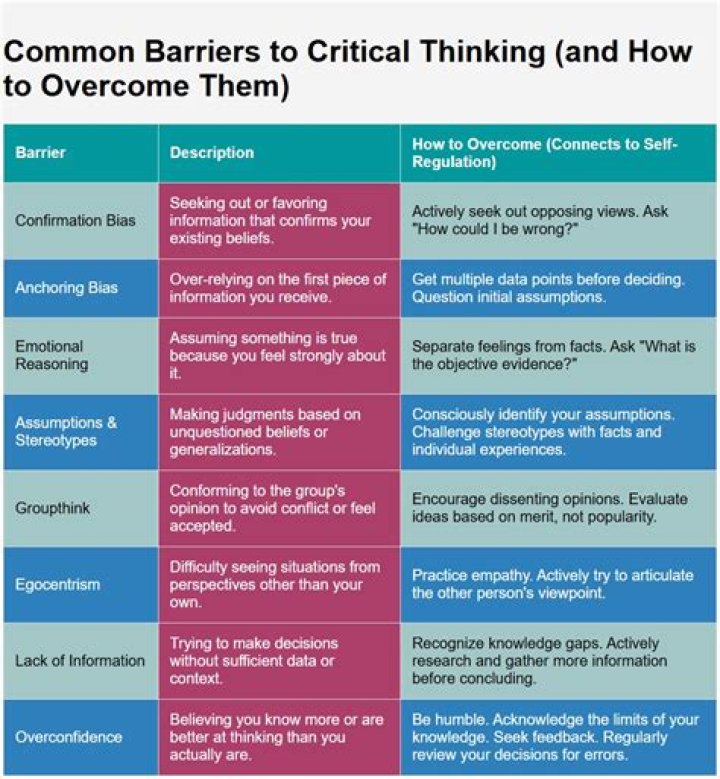 Common Barriers to Critical Thinking (and How to Overcome Them)

| Barrier | Description | How to Overcome (Connects to Self-Regulation) |
|---|---|---|
| Confirmation Bias | Seeking out or favoring information that confirms your existing beliefs. | Actively seek out opposing views. Ask "How could I be wrong?" |
| Anchoring Bias | Over-relying on the first piece of information you receive. | Get multiple data points before deciding. Question initial assumptions. |
| Emotional Reasoning | Assuming something is true because you feel strongly about it. | Separate feelings from facts. Ask "What is the objective evidence?" |
| Assumptions & Stereotypes | Making judgments based on unquestioned beliefs or generalizations. | Consciously identify your assumptions. Challenge stereotypes with facts and individual experiences. |
| Groupthink | Conforming to the group's opinion to avoid conflict or feel accepted. | Encourage dissenting opinions. Evaluate ideas based on merit, not popularity. |
| Egocentrism | Difficulty seeing situations from perspectives other than your own. | Practice empathy. Actively try to articulate the other person's viewpoint. |
| Lack of Information | Trying to make decisions without sufficient data or context. | Recognize knowledge gaps. Actively research and gather more information before concluding. |
| Overconfidence | Believing you know more or are better at thinking than you actually are. | Be humble. Acknowledge the limits of your knowledge. Seek feedback. Regularly review your decisions for errors. |